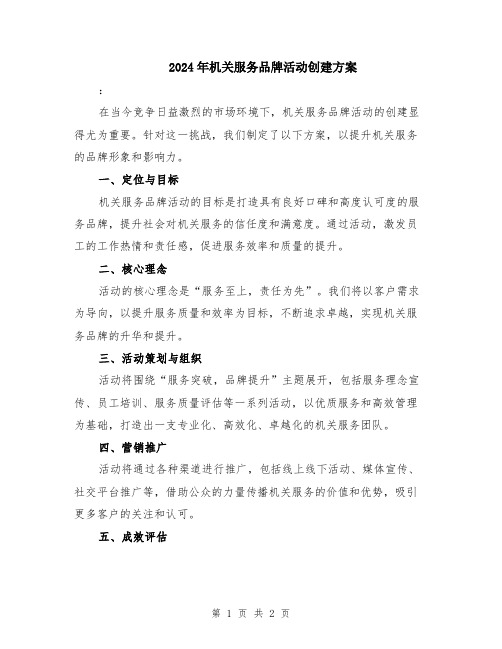 2024年机关服务品牌活动创建方案

:

在当今竞争日益激烈的市场环境下，机关服务品牌活动的创建显得尤为重要。针对这一挑战，我们制定了以下方案，以提升机关服务的品牌形象和影响力。

一、定位与目标

机关服务品牌活动的目标是打造具有良好口碑和高度认可度的服务品牌，提升社会对机关服务的信任度和满意度。通过活动，激发员工的工作热情和责任感，促进服务效率和质量的提升。

二、核心理念

活动的核心理念是“服务至上，责任为先”。我们将以客户需求为导向，以提升服务质量和效率为目标，不断追求卓越，实现机关服务品牌的升华和提升。

三、活动策划与组织

活动将围绕“服务突破，品牌提升”主题展开，包括服务理念宣传、员工培训、服务质量评估等一系列活动，以优质服务和高效管理为基础，打造出一支专业化、高效化、卓越化的机关服务团队。

四、营销推广

活动将通过各种渠道进行推广，包括线上线下活动、媒体宣传、社交平台推广等，借助公众的力量传播机关服务的价值和优势，吸引更多客户的关注和认可。

五、成效评估

第 1 页 共 2 页